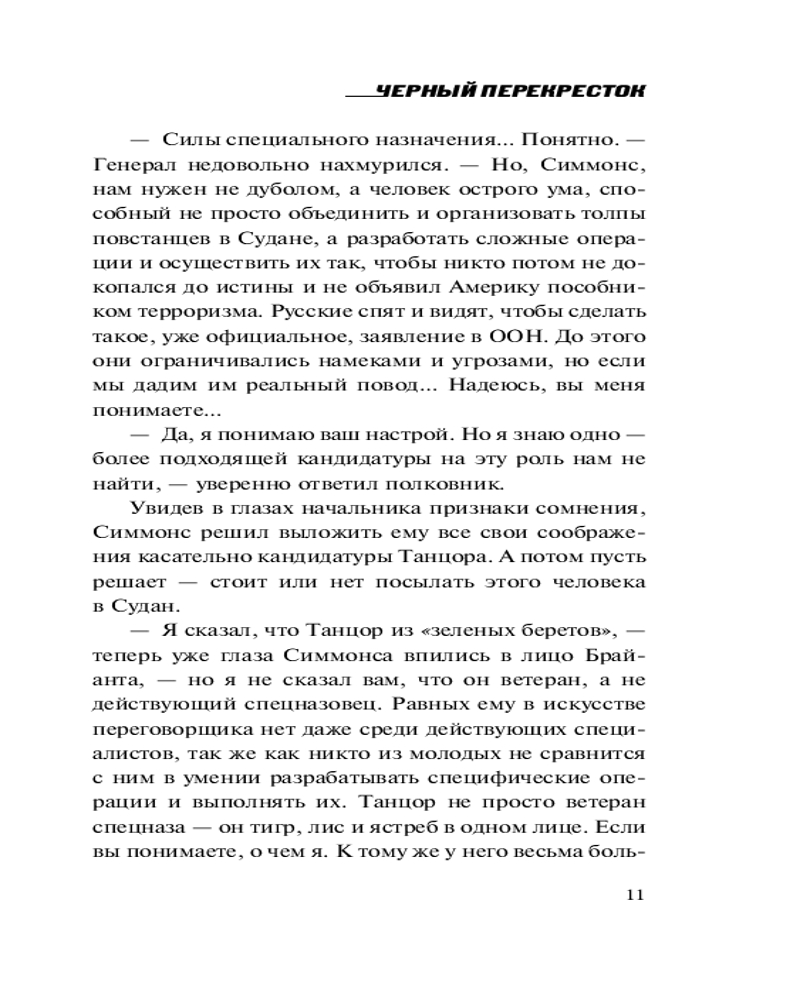 ЧЕРНЫЙ ПЕРЕКРЕСТОК

— Силы специального назначения... Понятно. — Генерал недовольно нахмурился. — Но, Симмонс, нам нужен не дуболом, а человек острого ума, способный не просто объединить и организовать толпы повстанцев в Судане, а разработать сложные операции и осуществить их так, чтобы никто потом не докопался до истины и не объявил Америку пособником терроризма. Русские спят и видят, чтобы сделать такое, уже официальное, заявление в ООН. До этого они ограничивались намеками и угрозами, но если мы дадим им реальный повод... Надеюсь, вы меня понимаете...

— Да, я понимаю ваш настрой. Но я знаю одно — более подходящей кандидатуры на эту роль нам не найти, — уверенно ответил полковник.

Увидев в глазах начальника признаки сомнения, Симмонс решил выложить ему все свои соображения касательно кандидатуры Танцора. А потом пусть решает — стоит или нет посылать этого человека в Судан.

— Я сказал, что Танцор из «зеленых беретов», — теперь уже глаза Симмонса впились в лицо Брайанта, — но я не сказал вам, что он ветеран, а не действующий спецназовец. Равных ему в искусстве переговорщика нет даже среди действующих специалистов, так же как никто из молодых не сравнится с ним в умении разрабатывать специфические операции и выполнять их. Танцор не просто ветеран спецназа — он тигр, лис и ястреб в одном лице. Если вы понимаете, о чем я. К тому же у него весьма боль-

11